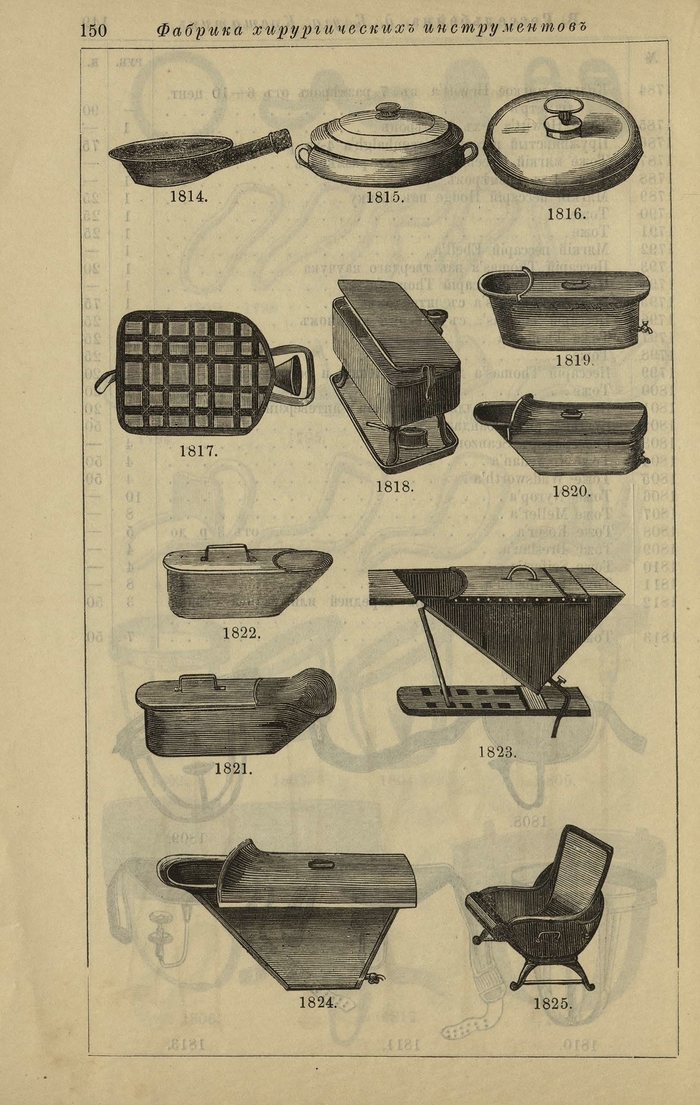 150 Фабрика хирургическихъ инструментовъ

1814.

1815.

1816.

1817.

1818.

1819.

1820.

1822.

1823.

1821.

1824.

1825.